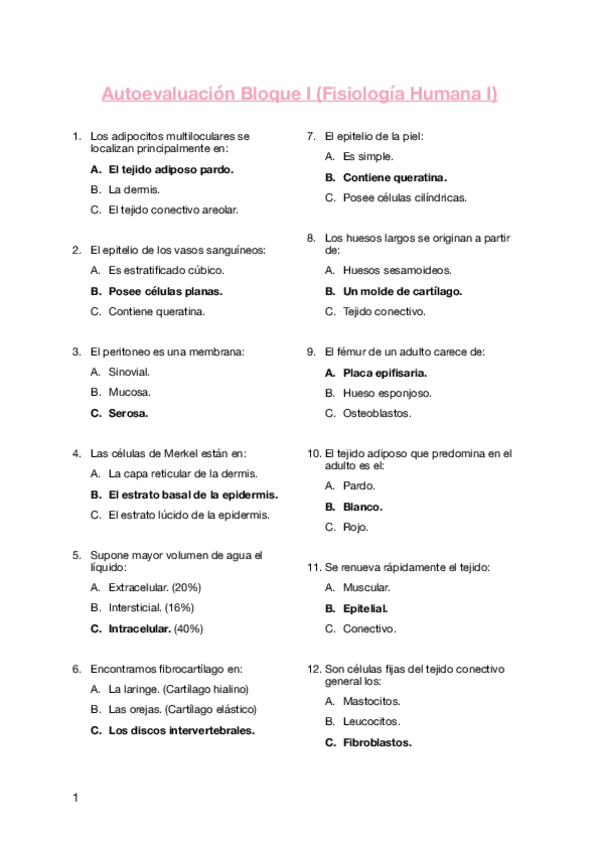 Autoevaluación Bloque I (Fisiología Humana I)

1. Los adipocitos multiloculares se localizan principalmente en:

A. El tejido adiposo pardo.

B. La dermis.

C. El tejido conectivo areolar.

2. El epitelio de los vasos sanguíneos:

A. Es estratificado cúbico.

B. Posee células planas.

C. Contiene queratina.

3. El peritoneo es una membrana:

A. Sinovial.

B. Mucosa.

C. Serosa.

4. Las células de Merkel están en:

A. La capa reticular de la dermis.

B. El estrato basal de la epidermis.

C. El estrato lúcido de la epidermis.

5. Supone mayor volumen de agua el líquido:

A. Extracelular. (20%)

B. Intersticial. (16%)

C. Intracelular. (40%)

6. Encontramos fibrocartílago en:

A. La laringe. (Cartílago hialino)

B. Las orejas. (Cartílago elástico)

C. Los discos intervertebrales.

7. El epitelio de la piel:

A. Es simple.

B. Contiene queratina.

C. Posee células cilíndricas.

8. Los huesos largos se originan a partir de:

A. Huesos sesamoideos.

B. Un molde de cartílago.

C. Tejido conectivo.

9. El fémur de un adulto carece de:

A. Placa epifisaria.

B. Hueso esponjoso.

C. Osteoblastos.

10. El tejido adiposo que predomina en el adulto es el:

A. Pardo.

B. Blanco.

C. Rojo.

11. Se renueva rápidamente el tejido:

A. Muscular.

B. Epitelial.

C. Conectivo.

12. Son células fijas del tejido conectivo general los:

A. Mastocitos.

B. Leucocitos.

C. Fibroblastos.

1